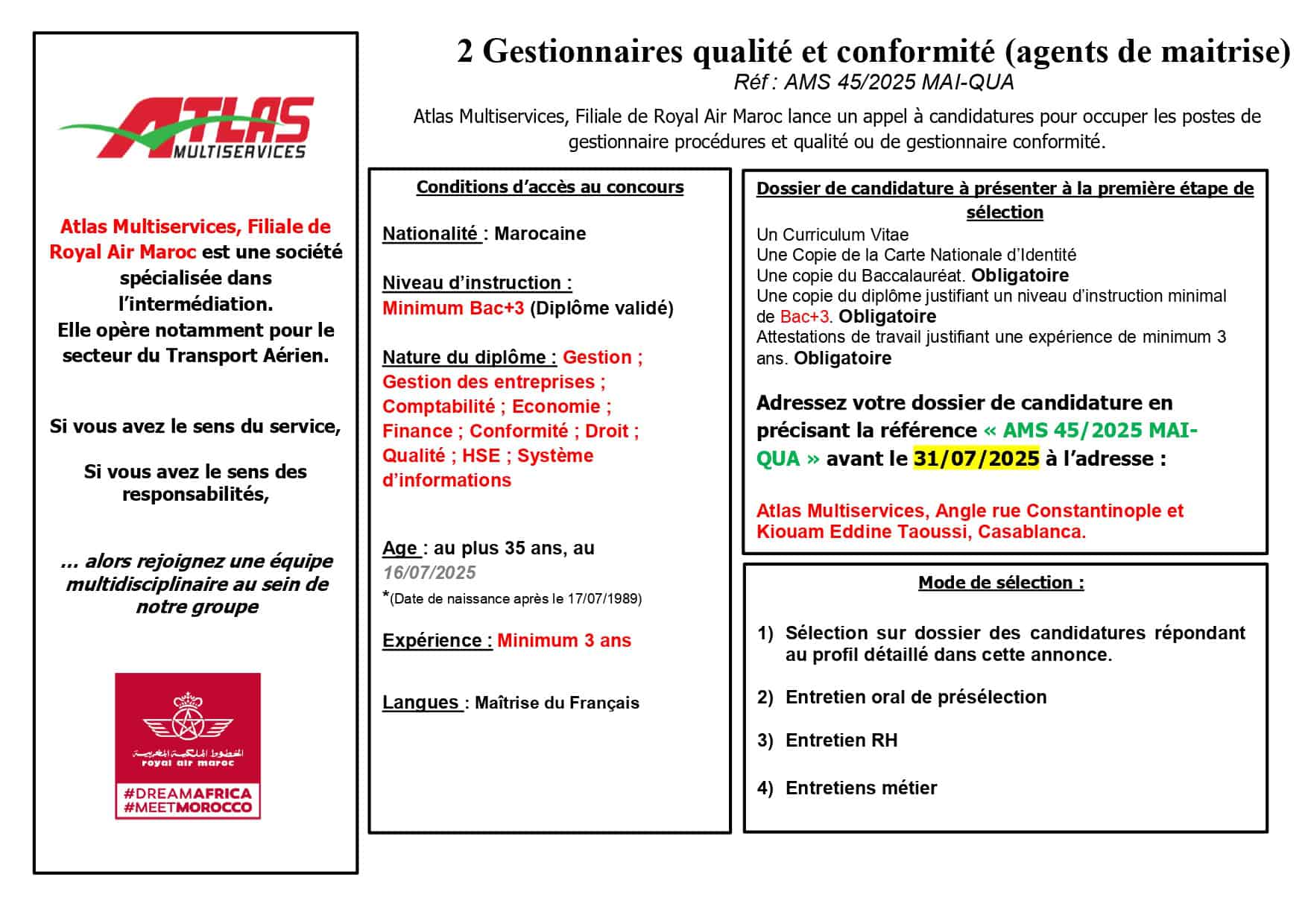 ATLAS
MULTISERVICES

Atlas Multiservices, Filiale de Royal Air Maroc est une société spécialisée dans l'intermédiation.
Elle opère notamment pour le secteur du Transport Aérien.

Si vous avez le sens du service,

Si vous avez le sens des responsabilités,

… alors rejoignez une équipe multidisciplinaire au sein de notre groupe

الخطوط الملكية المغربية
royal air maroc
#DREAMAFRICA
#MEETMOROCCO

2 Gestionnaires qualité et conformité (agents de maitrise)
Réf : AMS 45/2025 MAI-QUA

Atlas Multiservices, Filiale de Royal Air Maroc lance un appel à candidatures pour occuper les postes de gestionnaire procédures et qualité ou de gestionnaire conformité.

Conditions d'accès au concours

Nationalité : Marocaine

Niveau d'instruction :
Minimum Bac+3 (Diplôme validé)

Nature du diplôme : Gestion ; Gestion des entreprises ; Comptabilité ; Economie ; Finance ; Conformité ; Droit ; Qualité ; HSE ; Système d'informations

Age : au plus 35 ans, au 16/07/2025
*(Date de naissance après le 17/07/1989)

Expérience : Minimum 3 ans

Langues : Maîtrise du Français

Dossier de candidature à présenter à la première étape de sélection

Un Curriculum Vitae
Une Copie de la Carte Nationale d'Identité
Une copie du Baccalauréat. Obligatoire
Une copie du diplôme justifiant un niveau d'instruction minimal de Bac+3. Obligatoire
Attestations de travail justifiant une expérience de minimum 3 ans. Obligatoire

Adressez votre dossier de candidature en précisant la référence « AMS 45/2025 MAI-QUA » avant le 31/07/2025 à l'adresse :

Atlas Multiservices, Angle rue Constantinople et Kiouam Eddine Taoussi, Casablanca.

Mode de sélection :

1) Sélection sur dossier des candidatures répondant au profil détaillé dans cette annonce.

2) Entretien oral de présélection

3) Entretien RH

4) Entretiens métier